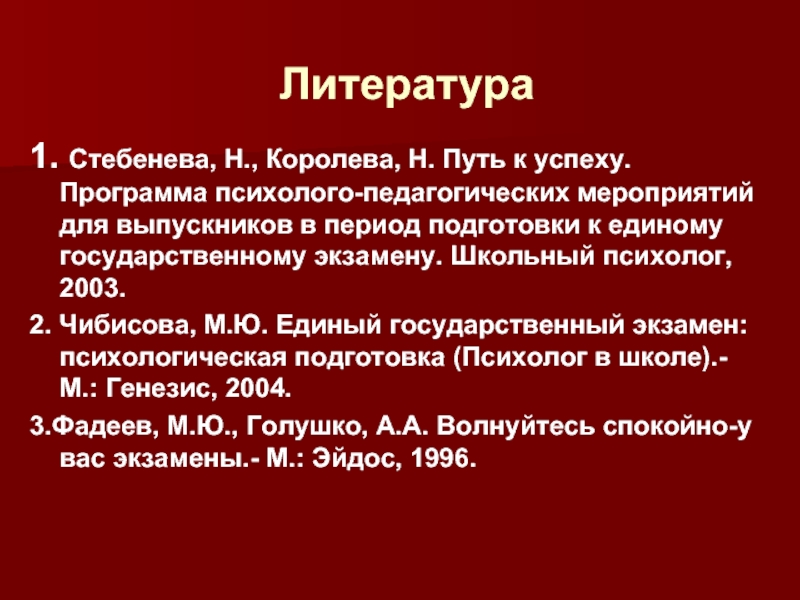 Литература

1. Стебенева, Н., Королева, Н. Путь к успеху. Программа психолого-педагогических мероприятий для выпускников в период подготовки к единому государственному экзамену. Школьный психолог, 2003.

2. Чибисова, М.Ю. Единый государственный экзамен: психологическая подготовка (Психолог в школе).- М.: Генезис, 2004.

3.Фадеев, М.Ю., Голушко, А.А. Волнуйтесь спокойно-у вас экзамены.- М.: Эйдос, 1996.